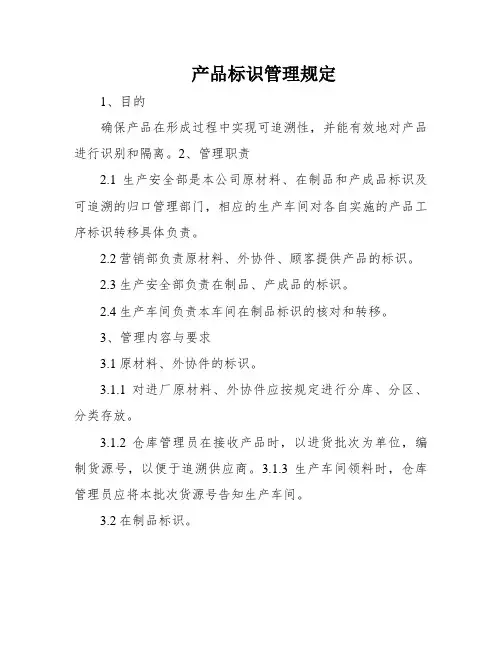 产品标识管理规定

1、目的

确保产品在形成过程中实现可追溯性，并能有效地对产品进行识别和隔离。2、管理职责

2.1 生产安全部是本公司原材料、在制品和产成品标识及可追溯的归口管理部门，相应的生产车间对各自实施的产品工序标识转移具体负责。

2.2 营销部负责原材料、外协件、顾客提供产品的标识。

2.3 生产安全部负责在制品、产成品的标识。

2.4 生产车间负责本车间在制品标识的核对和转移。

3、管理内容与要求

3.1 原材料、外协件的标识。

3.1.1 对进厂原材料、外协件应按规定进行分库、分区、分类存放。

3.1.2 仓库管理员在接收产品时，以进货批次为单位，编制货源号，以便于追溯供应商。3.1.3 生产车间领料时，仓库管理员应将本批次货源号告知生产车间。

3.2 在制品标识。